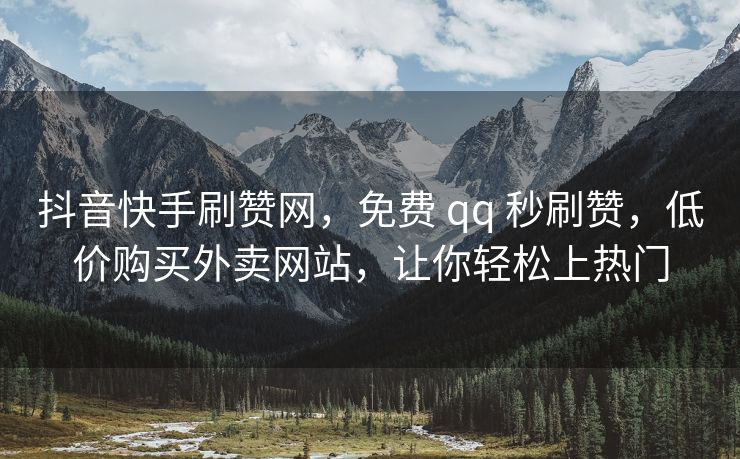 抖音快手刷赞网，免费 qq 秒刷赞，低价购买外卖网站，让你轻松上热门